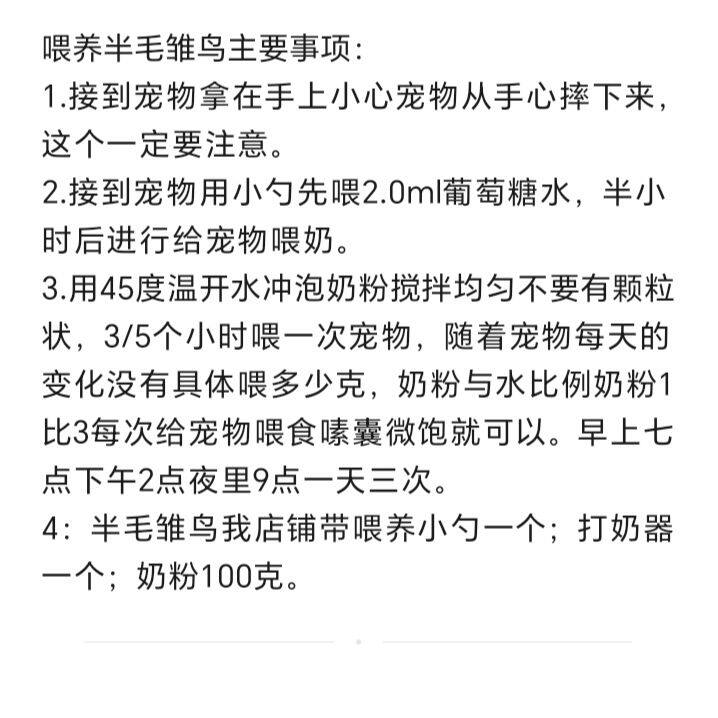 喂养半毛雏鸟主要事项:
1.接到宠物拿在手上小心宠物从手心摔下来，这个一定要注意。
2.接到宠物用小勺先喂2.0ml葡萄糖水，半小时后进行给宠物喂奶。
3.用45度温开水冲泡奶粉搅拌均匀不要有颗粒状，3/5个小时喂一次宠物，随着宠物每天的变化没有具体喂多少克，奶粉与水比例奶粉1比3每次给宠物喂食嗉囊微饱就可以。早上七点下午2点夜里9点一天三次。
4：半毛雏鸟我店铺带喂养小勺一个；打奶器一个；奶粉100克。